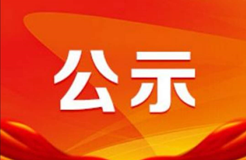 公示